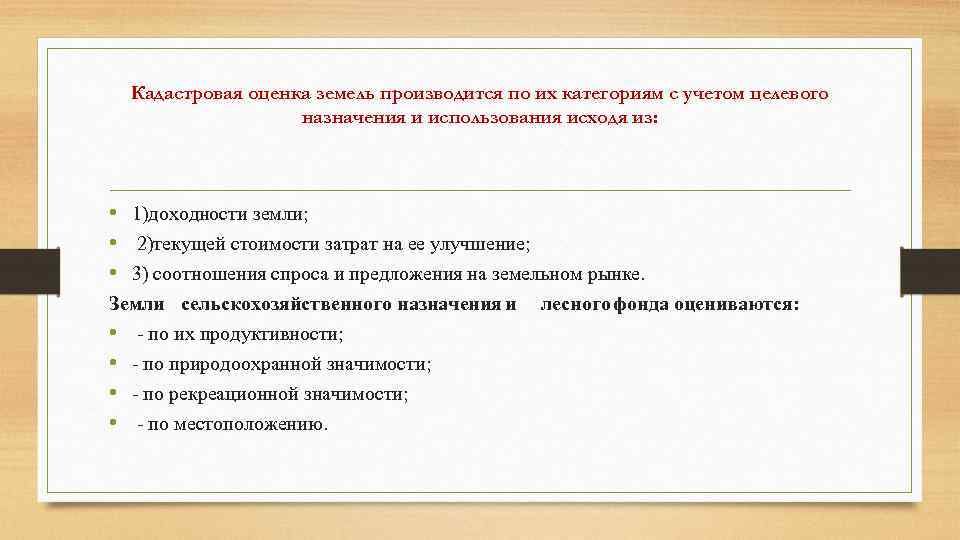 Кадастровая оценка земель производится по их категориям с учетом целевого назначения и использования исходя из:

• 1)доходности земли;
• 2)текущей стоимости затрат на ее улучшение;
• 3) соотношения спроса и предложения на земельном рынке.

Земли сельскохозяйственного назначения и лесного фонда оцениваются:

• - по их продуктивности;
• - по природоохранной значимости;
• - по рекреационной значимости;
• - по местоположению.